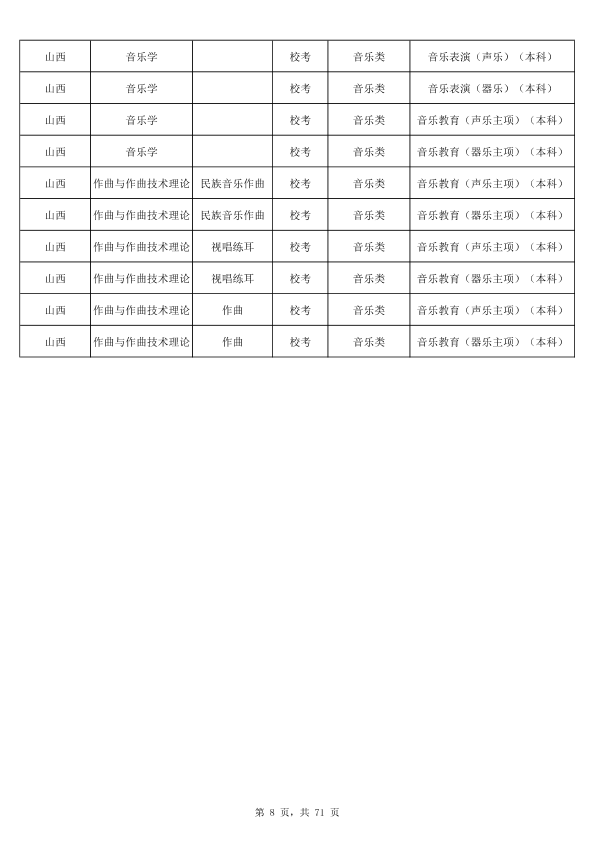 | 山西 | 音乐学 |  | 校考 | 音乐类 | 音乐表演（声乐）（本科） |
|---|---|---|---|---|---|
| 山西 | 音乐学 |  | 校考 | 音乐类 | 音乐表演（器乐）（本科） |
| 山西 | 音乐学 |  | 校考 | 音乐类 | 音乐教育（声乐主项）（本科） |
| 山西 | 音乐学 |  | 校考 | 音乐类 | 音乐教育（器乐主项）（本科） |
| 山西 | 作曲与作曲技术理论 | 民族音乐作曲 | 校考 | 音乐类 | 音乐教育（声乐主项）（本科） |
| 山西 | 作曲与作曲技术理论 | 民族音乐作曲 | 校考 | 音乐类 | 音乐教育（器乐主项）（本科） |
| 山西 | 作曲与作曲技术理论 | 视唱练耳 | 校考 | 音乐类 | 音乐教育（声乐主项）（本科） |
| 山西 | 作曲与作曲技术理论 | 视唱练耳 | 校考 | 音乐类 | 音乐教育（器乐主项）（本科） |
| 山西 | 作曲与作曲技术理论 | 作曲 | 校考 | 音乐类 | 音乐教育（声乐主项）（本科） |
| 山西 | 作曲与作曲技术理论 | 作曲 | 校考 | 音乐类 | 音乐教育（器乐主项）（本科） |

第 8 页，共 71 页